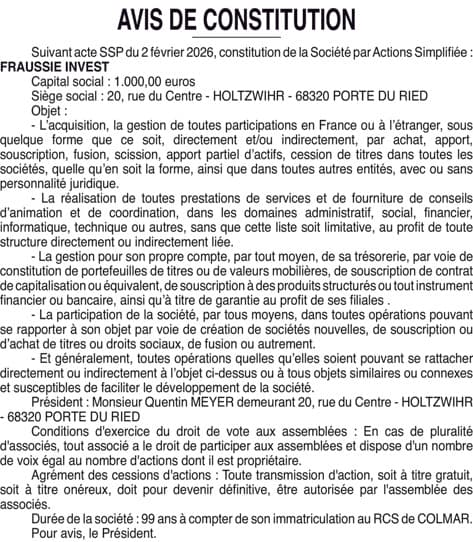 AVIS DE CONSTITUTION

Suivant acte SSP du 2 février 2026, constitution de la Société par Actions Simplifiée : FRAUSSIE INVEST

Capital social : 1.000,00 euros

Siège social : 20, rue du Centre - HOLTZWIHR - 68320 PORTE DU RIED

Objet :

- L'acquisition, la gestion de toutes participations en France ou à l'étranger, sous quelque forme que ce soit, directement et/ou indirectement, par achat, apport, souscription, fusion, scission, apport partiel d'actifs, cession de titres dans toutes les sociétés, quelle qu'en soit la forme, ainsi que dans toutes autres entités, avec ou sans personnalité juridique.

- La réalisation de toutes prestations de services et de fourniture de conseils d'animation et de coordination, dans les domaines administratif, social, financier, informatique, technique ou autres, sans que cette liste soit limitative, au profit de toute structure directement ou indirectement liée.

- La gestion pour son propre compte, par tout moyen, de sa trésorerie, par voie de constitution de portefeuilles de titres ou de valeurs mobilières, de souscription de contrat de capitalisation ou équivalent, de souscription à des produits structurés ou tout instrument financier ou bancaire, ainsi qu'à titre de garantie au profit de ses filiales .

- La participation de la société, par tous moyens, dans toutes opérations pouvant se rapporter à son objet par voie de création de sociétés nouvelles, de souscription ou d'achat de titres ou droits sociaux, de fusion ou autrement.

- Et généralement, toutes opérations quelles qu'elles soient pouvant se rattacher directement ou indirectement à l'objet ci-dessus ou à tous objets similaires ou connexes et susceptibles de faciliter le développement de la société.

Président : Monsieur Quentin MEYER demeurant 20, rue du Centre - HOLTZWIHR - 68320 PORTE DU RIED

Conditions d'exercice du droit de vote aux assemblées : En cas de pluralité d'associés, tout associé a le droit de participer aux assemblées et dispose d'un nombre de voix égal au nombre d'actions dont il est propriétaire.

Agrément des cessions d'actions : Toute transmission d'action, soit à titre gratuit, soit à titre onéreux, doit pour devenir définitive, être autorisée par l'assemblée des associés.

Durée de la société : 99 ans à compter de son immatriculation au RCS de COLMAR.

Pour avis, le Président.